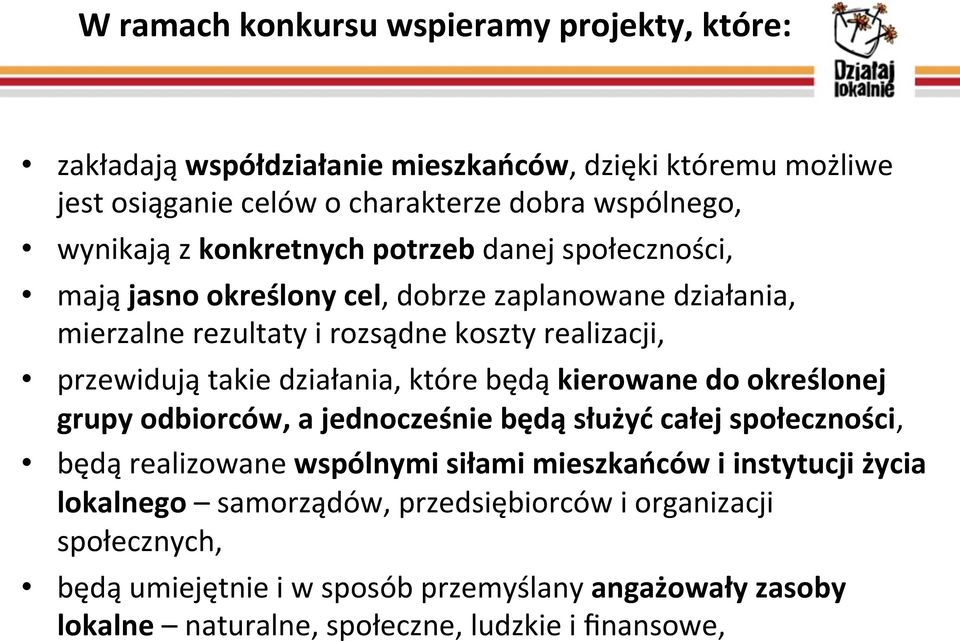 W ramach konkursu wspieramy projekty, które:

Działaj lokalnie

• zakładają współdziałanie mieszkańców, dzięki któremu możliwe jest osiąganie celów o charakterze dobra wspólnego,
• wynikają z konkretnych potrzeb danej społeczności,
• mają jasno określony cel, dobrze zaplanowane działania, mierzalne rezultaty i rozsądne koszty realizacji,
• przewidują takie działania, które będą kierowane do określonej grupy odbiorców, a jednocześnie będą służyć całej społeczności,
• będą realizowane wspólnymi siłami mieszkańców i instytucji życia lokalnego – samorządów, przedsiębiorców i organizacji społecznych,
• będą umiejętnie i w sposób przemyślany angażowały zasoby lokalne – naturalne, społeczne, ludzkie i finansowe,